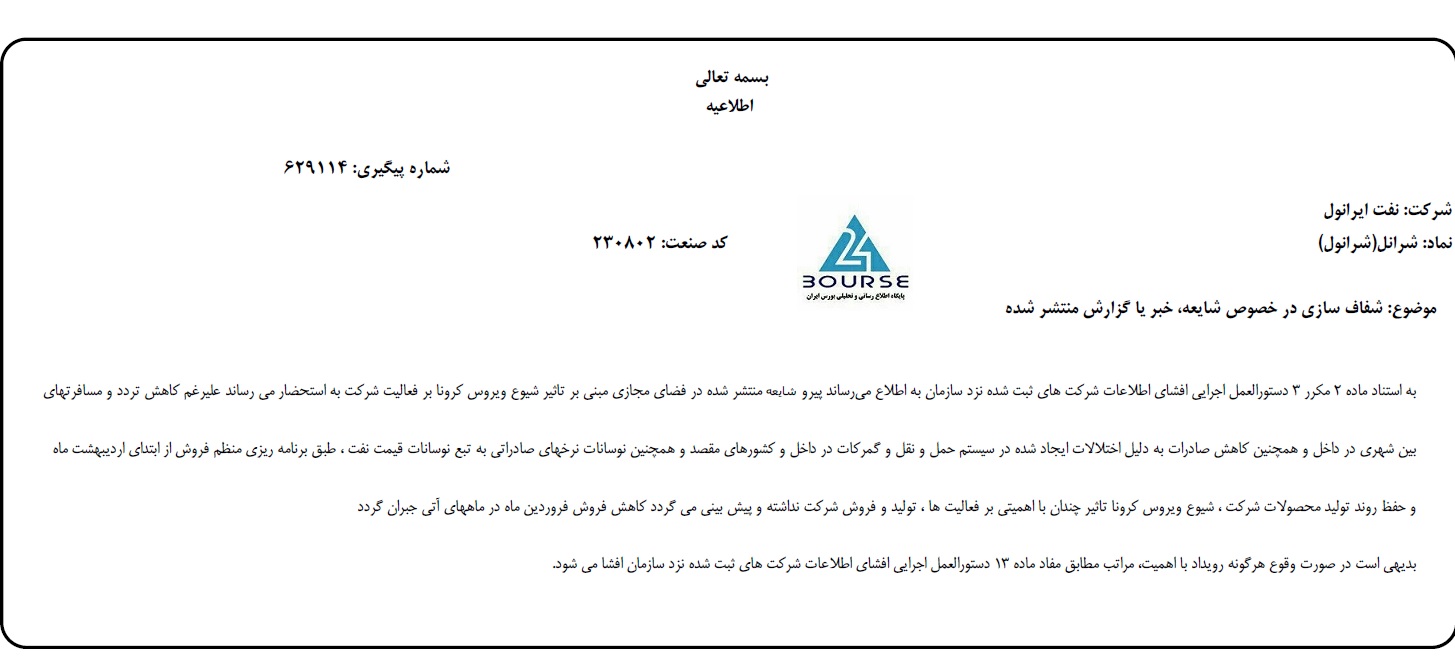 بسمه تعالی
اطلاعیه

شماره پیگیری: ۶۲۹۱۱۴

شرکت: نفت ایرانول
نماد: شرانل(شرانول)

کد صنعت: ۲۳۰۸۰۲

24
BOURSE
پایگاه اطلاع رسانی و تحلیلی بورس ایران

موضوع: شفاف سازی در خصوص شایعه، خبر یا گزارش منتشر شده

به استناد ماده ۲ مکرر ۳ دستورالعمل اجرایی افشای اطلاعات شرکت های ثبت شده نزد سازمان به اطلاع می‌رساند پیرو شایعه منتشر شده در فضای مجازی مبنی بر تاثیر شیوع ویروس کرونا بر فعالیت شرکت به استحضار می رساند علیرغم کاهش تردد و مسافرتهای بین شهری در داخل و همچنین کاهش صادرات به دلیل اختلالات ایجاد شده در سیستم حمل و نقل و گمرکات در داخل و کشورهای مقصد و همچنین نوسانات نرخهای صادراتی به تبع نوسانات قیمت نفت ، طبق برنامه ریزی منظم فروش از ابتدای اردیبهشت ماه و حفظ روند تولید محصولات شرکت ، شیوع ویروس کرونا تاثیر چندان با اهمیتی بر فعالیت ها ، تولید و فروش شرکت نداشته و پیش بینی می گردد کاهش فروش فروردین ماه در ماههای آتی جبران گردد

بدیهی است در صورت وقوع هرگونه رویداد با اهمیت، مراتب مطابق مفاد ماده ۱۳ دستورالعمل اجرایی افشای اطلاعات شرکت های ثبت شده نزد سازمان افشا می شود.